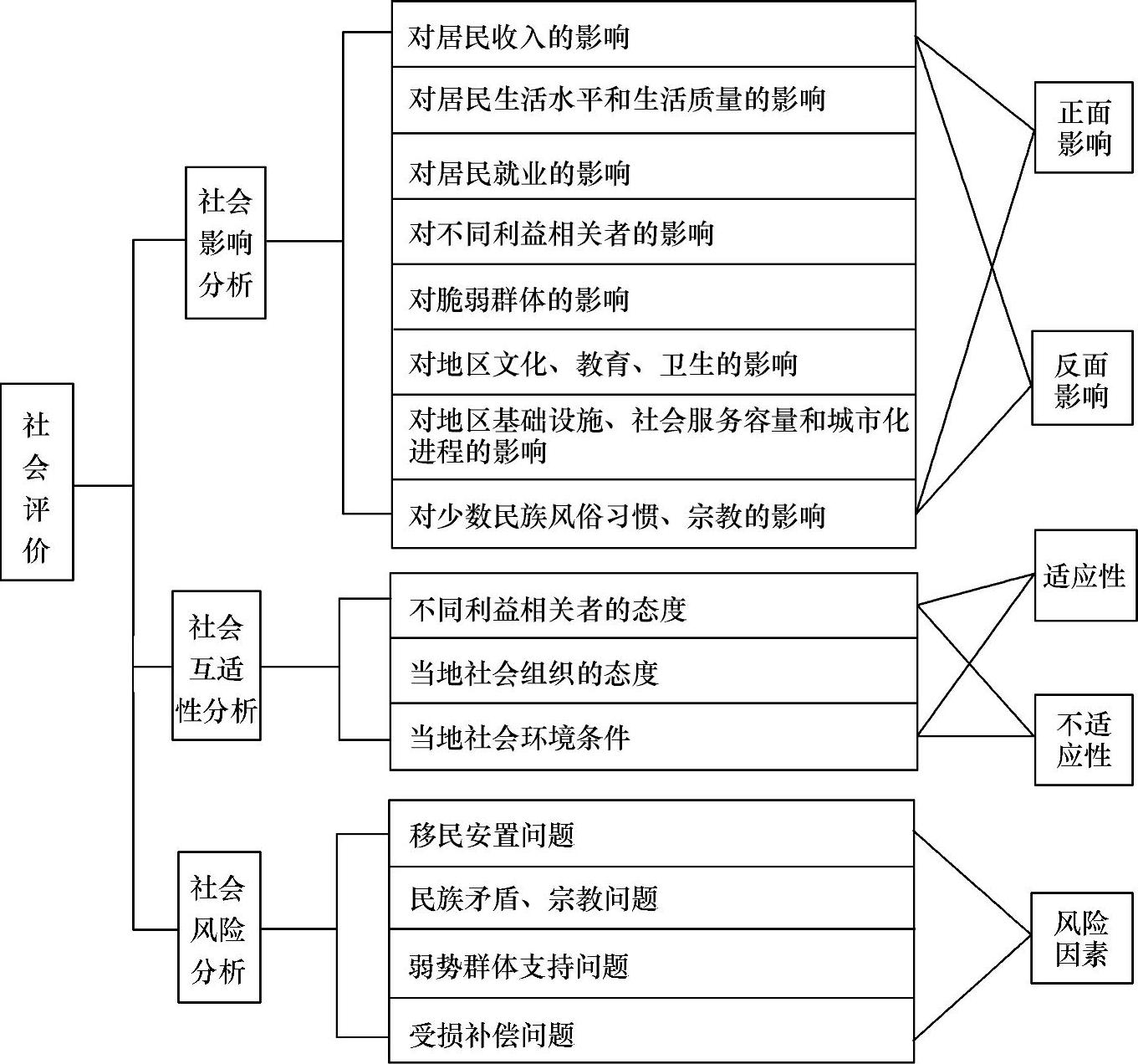 社会评价

社会影响分析

对居民收入的影响
对居民生活水平和生活质量的影响
对居民就业的影响
对不同利益相关者的影响
对脆弱群体的影响
对地区文化、教育、卫生的影响
对地区基础设施、社会服务容量和城市化进程的影响
对少数民族风俗习惯、宗教的影响

正面影响
反面影响

社会互适性分析

不同利益相关者的态度
当地社会组织的态度
当地社会环境条件

适应性
不适应性

社会风险分析

移民安置问题
民族矛盾、宗教问题
弱势群体支持问题
受损补偿问题

风险因素